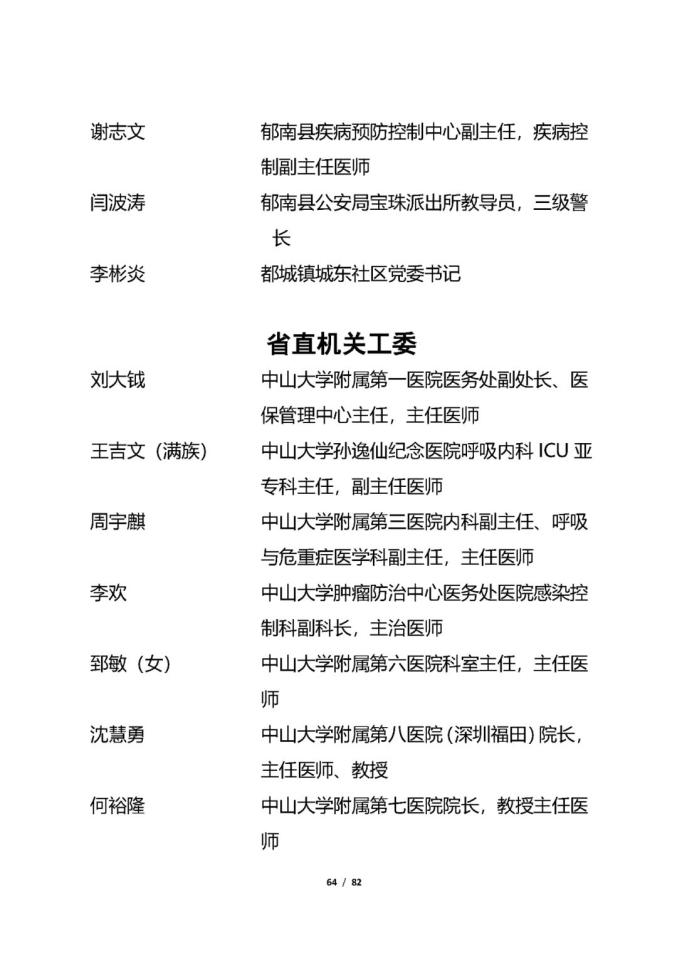 谢志文　郁南县疾病预防控制中心副主任，疾病控制副主任医师

闫波涛　郁南县公安局宝珠派出所教导员，三级警长

李彬炎　都城镇城东社区党委书记

省直机关工委

刘大钺　中山大学附属第一医院医务处副处长、医保管理中心主任，主任医师

王吉文（满族）　中山大学孙逸仙纪念医院呼吸内科 ICU 亚专科主任，副主任医师

周宇麒　中山大学附属第三医院内科副主任、呼吸与危重症医学科副主任，主任医师

李欢　中山大学肿瘤防治中心医务处医院感染控制科副科长，主治医师

郅敏（女）　中山大学附属第六医院科室主任，主任医师

沈慧勇　中山大学附属第八医院（深圳福田）院长，主任医师、教授

何裕隆　中山大学附属第七医院院长，教授主任医师

64 / 82